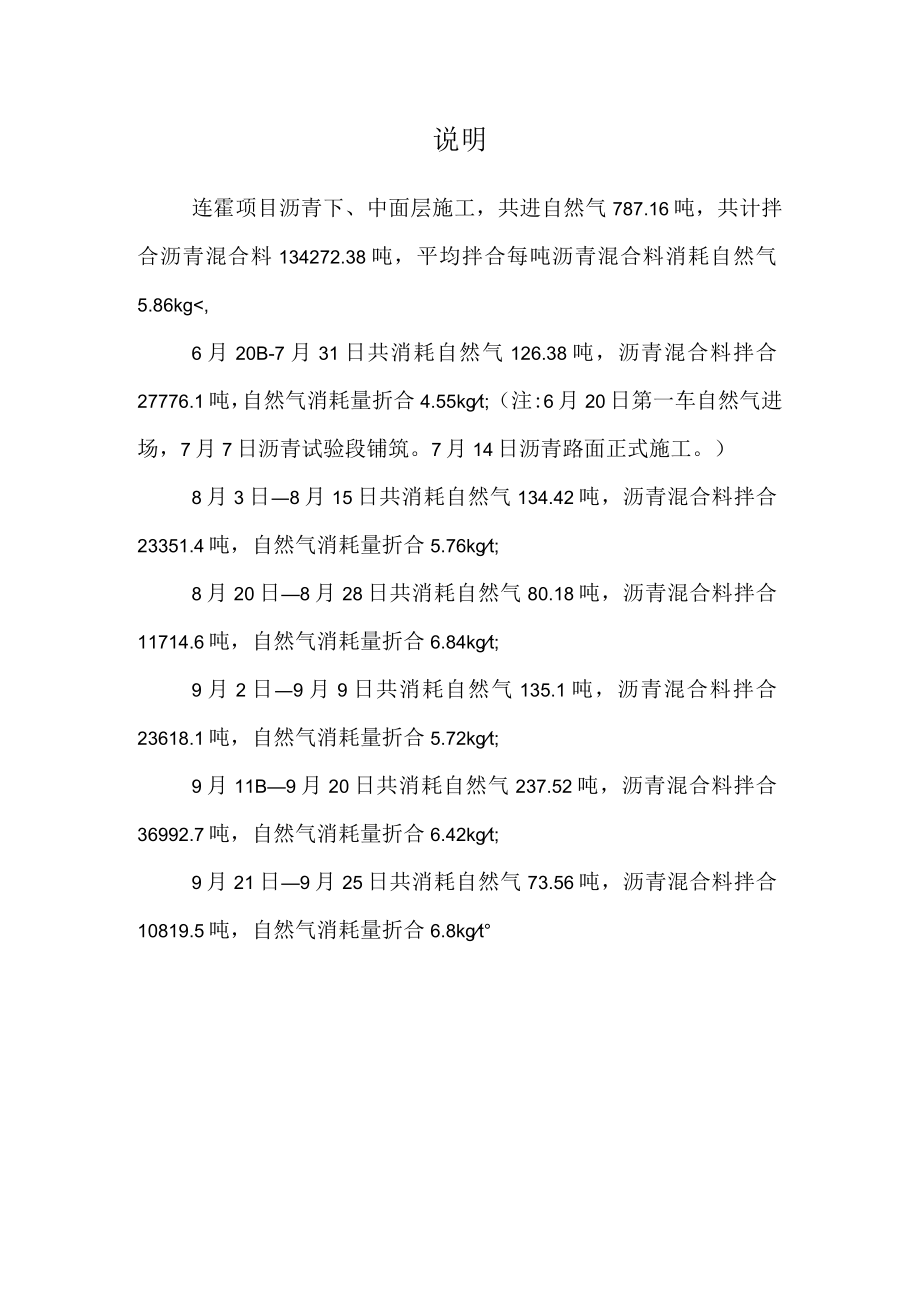 说明

连霍项目沥青下、中面层施工，共进自然气 787.16 吨，共计拌合沥青混合料 134272.38 吨，平均拌合每吨沥青混合料消耗自然气 5.86kg<,

6 月 20B-7 月 31 日共消耗自然气 126.38 吨，沥青混合料拌合 27776.1 吨，自然气消耗量折合 4.55kg⁄t;（注：6 月 20 日第一车自然气进场，7 月 7 日沥青试验段铺筑。7 月 14 日沥青路面正式施工。）

8 月 3 日—8 月 15 日共消耗自然气 134.42 吨，沥青混合料拌合 23351.4 吨，自然气消耗量折合 5.76kg⁄t;

8 月 20 日—8 月 28 日共消耗自然气 80.18 吨，沥青混合料拌合 11714.6 吨，自然气消耗量折合 6.84kg⁄t;

9 月 2 日—9 月 9 日共消耗自然气 135.1 吨，沥青混合料拌合 23618.1 吨，自然气消耗量折合 5.72kg⁄t;

9 月 11B—9 月 20 日共消耗自然气 237.52 吨，沥青混合料拌合 36992.7 吨，自然气消耗量折合 6.42kg⁄t;

9 月 21 日—9 月 25 日共消耗自然气 73.56 吨，沥青混合料拌合 10819.5 吨，自然气消耗量折合 6.8kg⁄t°